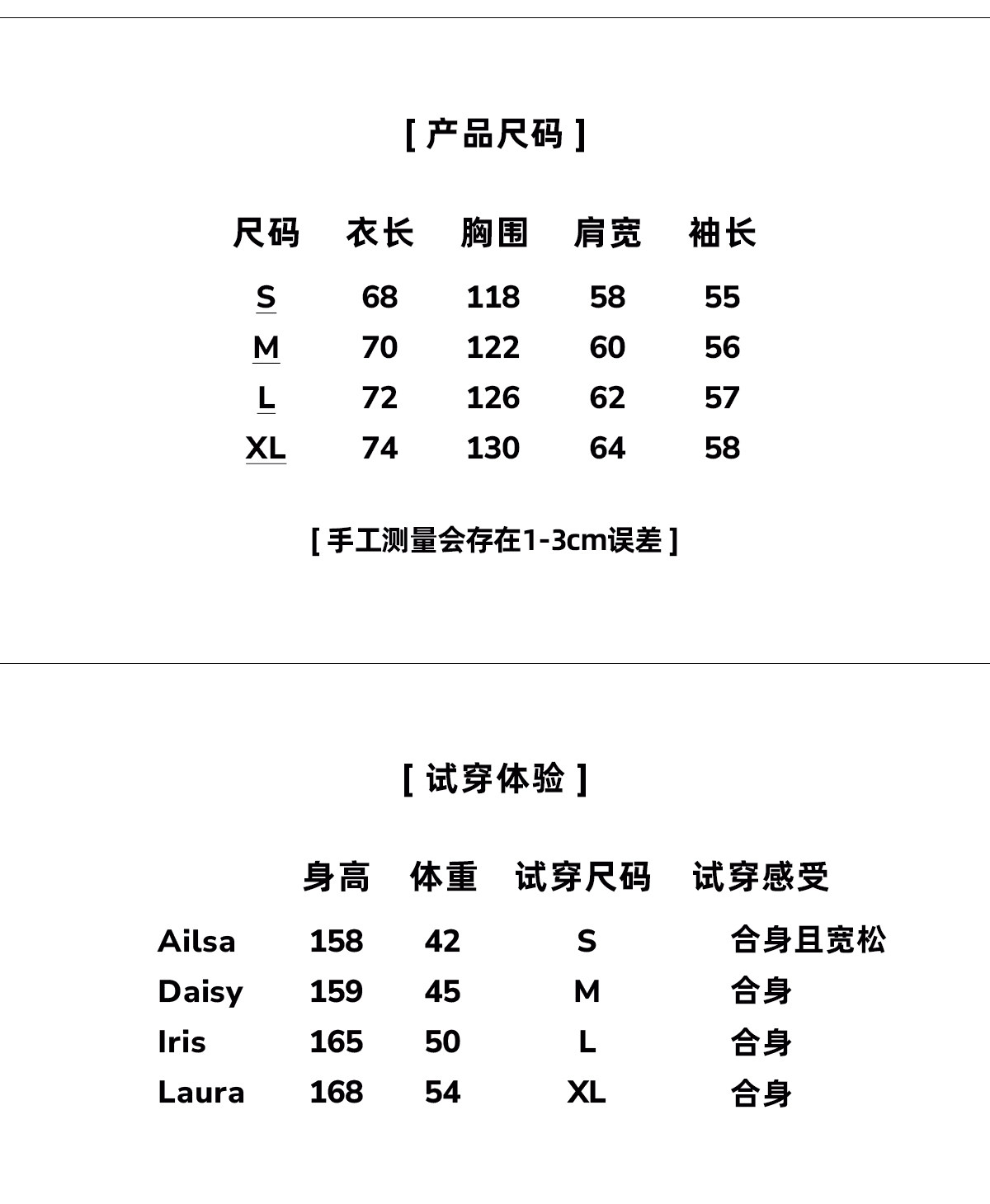 [ 产品尺码 ]

| 尺码 | 衣长 | 胸围 | 肩宽 | 袖长 |
|---|---|---|---|---|
| S | 68 | 118 | 58 | 55 |
| M | 70 | 122 | 60 | 56 |
| L | 72 | 126 | 62 | 57 |
| XL | 74 | 130 | 64 | 58 |

[ 手工测量会存在1-3cm误差 ]

[ 试穿体验 ]

| | 身高 | 体重 | 试穿尺码 | 试穿感受 |
|---|---|---|---|---|
| Ailsa | 158 | 42 | S | 合身且宽松 |
| Daisy | 159 | 45 | M | 合身 |
| Iris | 165 | 50 | L | 合身 |
| Laura | 168 | 54 | XL | 合身 |